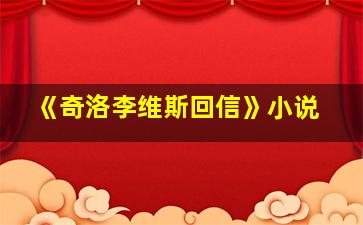 《奇洛李维斯回信》小说